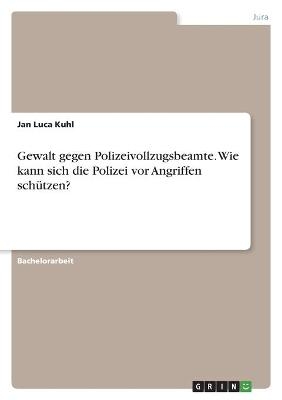 Jura

Jan Luca Kuhl

Gewalt gegen Polizeivollzugsbeamte. Wie kann sich die Polizei vor Angriffen schützen?

Bachelorarbeit

GRIN